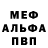 МЕФ
АЛЬФА
ПВП